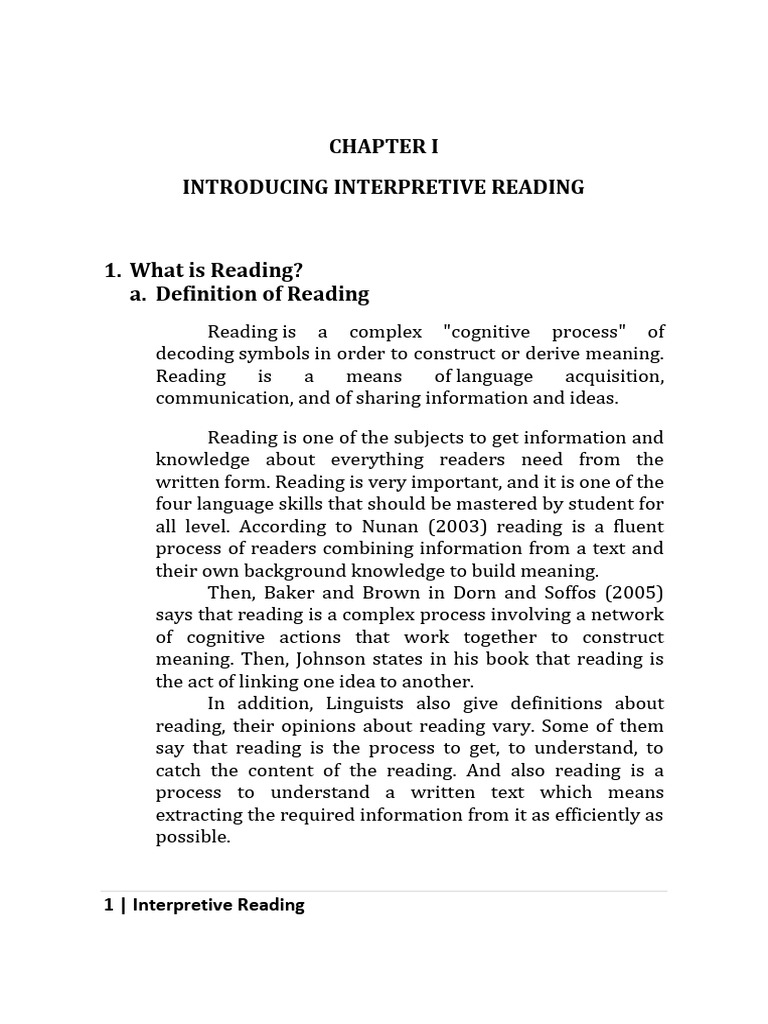 CHAPTER I

INTRODUCING INTERPRETIVE READING

1. What is Reading?
a. Definition of Reading

Reading is a complex "cognitive process" of decoding symbols in order to construct or derive meaning. Reading is a means of language acquisition, communication, and of sharing information and ideas.

Reading is one of the subjects to get information and knowledge about everything readers need from the written form. Reading is very important, and it is one of the four language skills that should be mastered by student for all level. According to Nunan (2003) reading is a fluent process of readers combining information from a text and their own background knowledge to build meaning.

Then, Baker and Brown in Dorn and Soffos (2005) says that reading is a complex process involving a network of cognitive actions that work together to construct meaning. Then, Johnson states in his book that reading is the act of linking one idea to another.

In addition, Linguists also give definitions about reading, their opinions about reading vary. Some of them say that reading is the process to get, to understand, to catch the content of the reading. And also reading is a process to understand a written text which means extracting the required information from it as efficiently as possible.

1 | Interpretive Reading